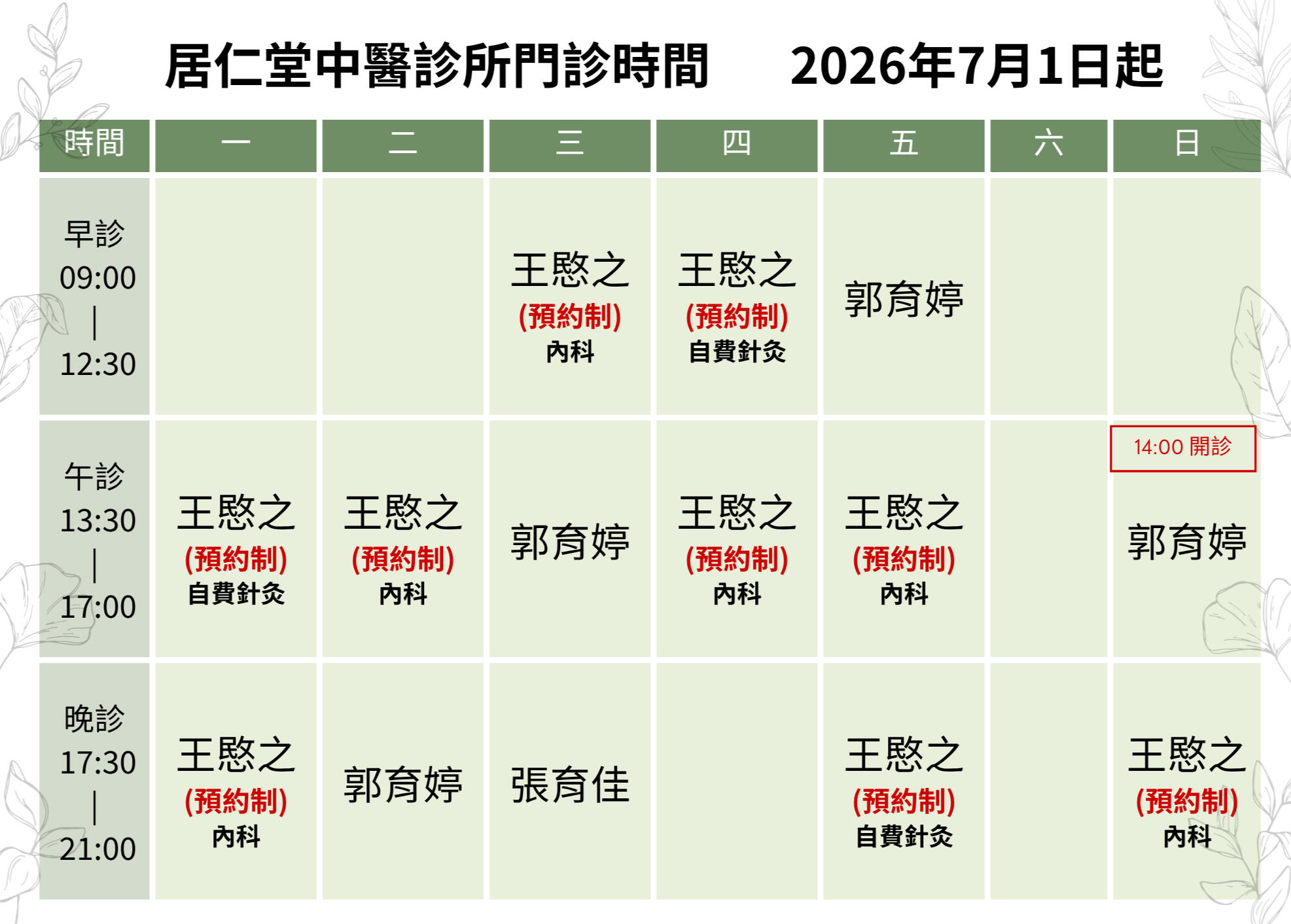 居仁堂中醫診所門診時間　2026年7月1日起

| 時間 | 一 | 二 | 三 | 四 | 五 | 六 | 日 |
|---|---|---|---|---|---|---|---|
| 早診 09:00 \| 12:30 | | | 王愍之 (預約制) 內科 | 王愍之 (預約制) 自費針灸 | 郭育婷 | | |
| 午診 13:30 \| 17:00 | 王愍之 (預約制) 自費針灸 | 王愍之 (預約制) 內科 | 郭育婷 | 王愍之 (預約制) 內科 | 王愍之 (預約制) 內科 | | 14:00 開診 郭育婷 |
| 晚診 17:30 \| 21:00 | 王愍之 (預約制) 內科 | 郭育婷 | 張育佳 | | 王愍之 (預約制) 自費針灸 | | 王愍之 (預約制) 內科 |